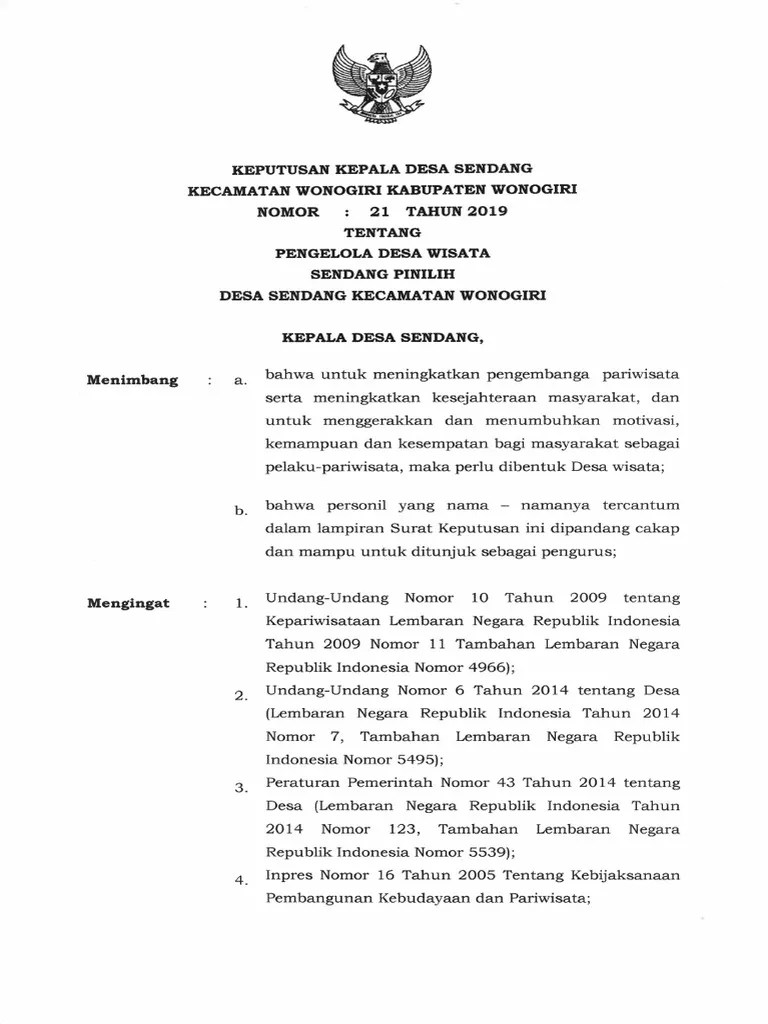 KEPUTUSAN KEPALA DESA SENDANG
KECAMATAN WONOGIRI KABUPATEN WONOGIRI
NOMOR : 21 TAHUN 2019
TENTANG
PENGELOLA DESA WISATA
SENDANG PINILIH
DESA SENDANG KECAMATAN WONOGIRI

KEPALA DESA SENDANG,

Menimbang : a. bahwa untuk meningkatkan pengembanga pariwisata serta meningkatkan kesejahteraan masyarakat, dan untuk menggerakkan dan menumbuhkan motivasi, kemampuan dan kesempatan bagi masyarakat sebagai pelaku-pariwisata, maka perlu dibentuk Desa wisata;

b. bahwa personil yang nama – namanya tercantum dalam lampiran Surat Keputusan ini dipandang cakap dan mampu untuk ditunjuk sebagai pengurus;

Mengingat : 1. Undang-Undang Nomor 10 Tahun 2009 tentang Kepariwisataan Lembaran Negara Republik Indonesia Tahun 2009 Nomor 11 Tambahan Lembaran Negara Republik Indonesia Nomor 4966);

2. Undang-Undang Nomor 6 Tahun 2014 tentang Desa (Lembaran Negara Republik Indonesia Tahun 2014 Nomor 7, Tambahan Lembaran Negara Republik Indonesia Nomor 5495);

3. Peraturan Pemerintah Nomor 43 Tahun 2014 tentang Desa (Lembaran Negara Republik Indonesia Tahun 2014 Nomor 123, Tambahan Lembaran Negara Republik Indonesia Nomor 5539);

4. Inpres Nomor 16 Tahun 2005 Tentang Kebijaksanaan Pembangunan Kebudayaan dan Pariwisata;